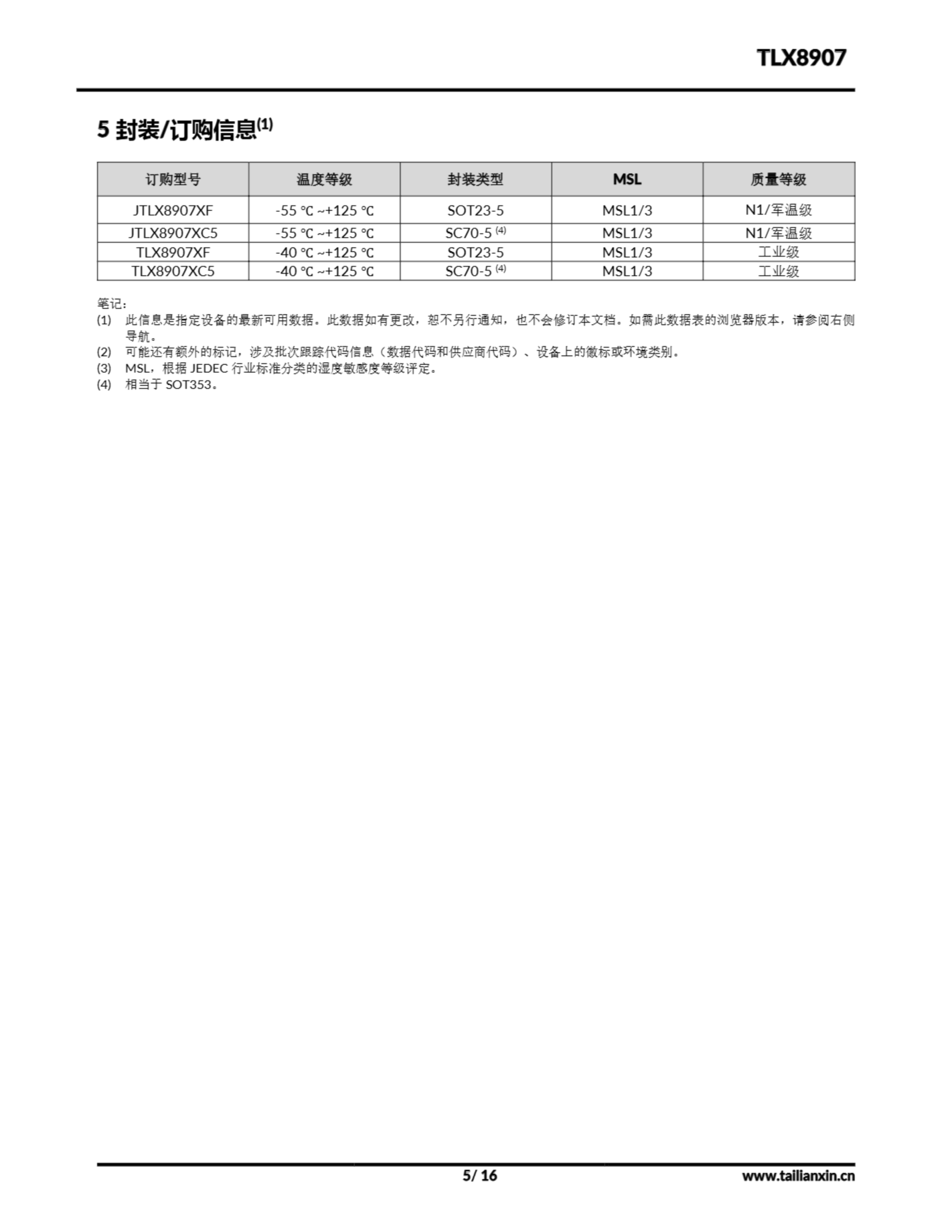 TLX8907

5 封装/订购信息$^{(1)}$

| 订购型号 | 温度等级 | 封装类型 | MSL | 质量等级 |
|---|---|---|---|---|
| JTLX8907XF | -55 ℃ ~+125 ℃ | SOT23-5 | MSL1/3 | N1/军温级 |
| JTLX8907XC5 | -55 ℃ ~+125 ℃ | SC70-5 $^{(4)}$ | MSL1/3 | N1/军温级 |
| TLX8907XF | -40 ℃ ~+125 ℃ | SOT23-5 | MSL1/3 | 工业级 |
| TLX8907XC5 | -40 ℃ ~+125 ℃ | SC70-5 $^{(4)}$ | MSL1/3 | 工业级 |

笔记:
(1) 此信息是指定设备的最新可用数据。此数据如有更改，恕不另行通知，也不会修订本文档。如需此数据表的浏览器版本，请参阅右侧导航。
(2) 可能还有额外的标记，涉及批次跟踪代码信息（数据代码和供应商代码）、设备上的徽标或环境类别。
(3) MSL，根据JEDEC行业标准分类的湿度敏感度等级评定。
(4) 相当于SOT353。

5/ 16 www.tailianxin.cn